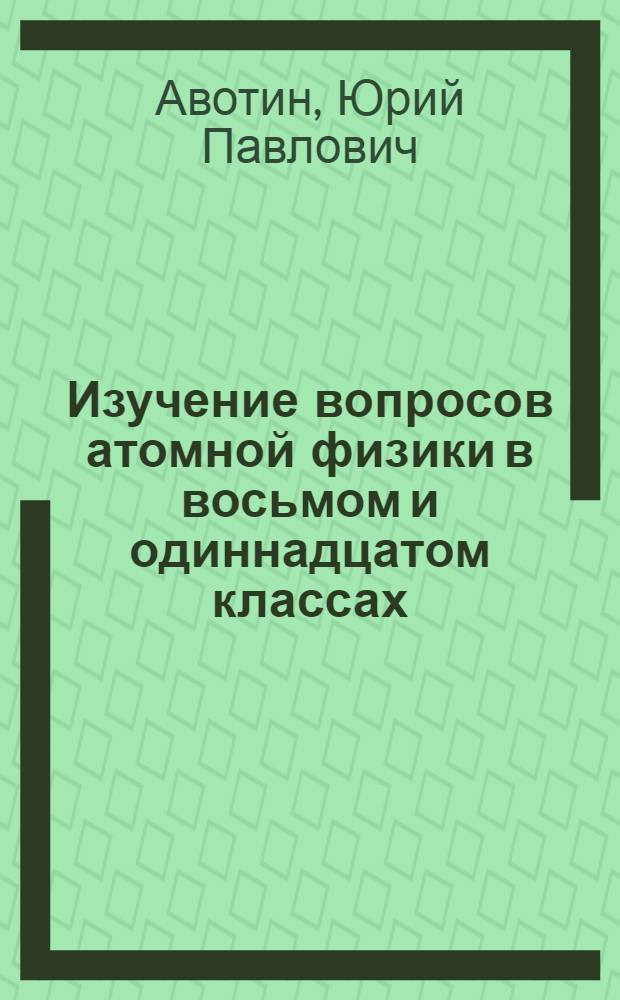 Авотин, Юрий Павлович

Изучение вопросов атомной физики в восьмом и одиннадцатом классах